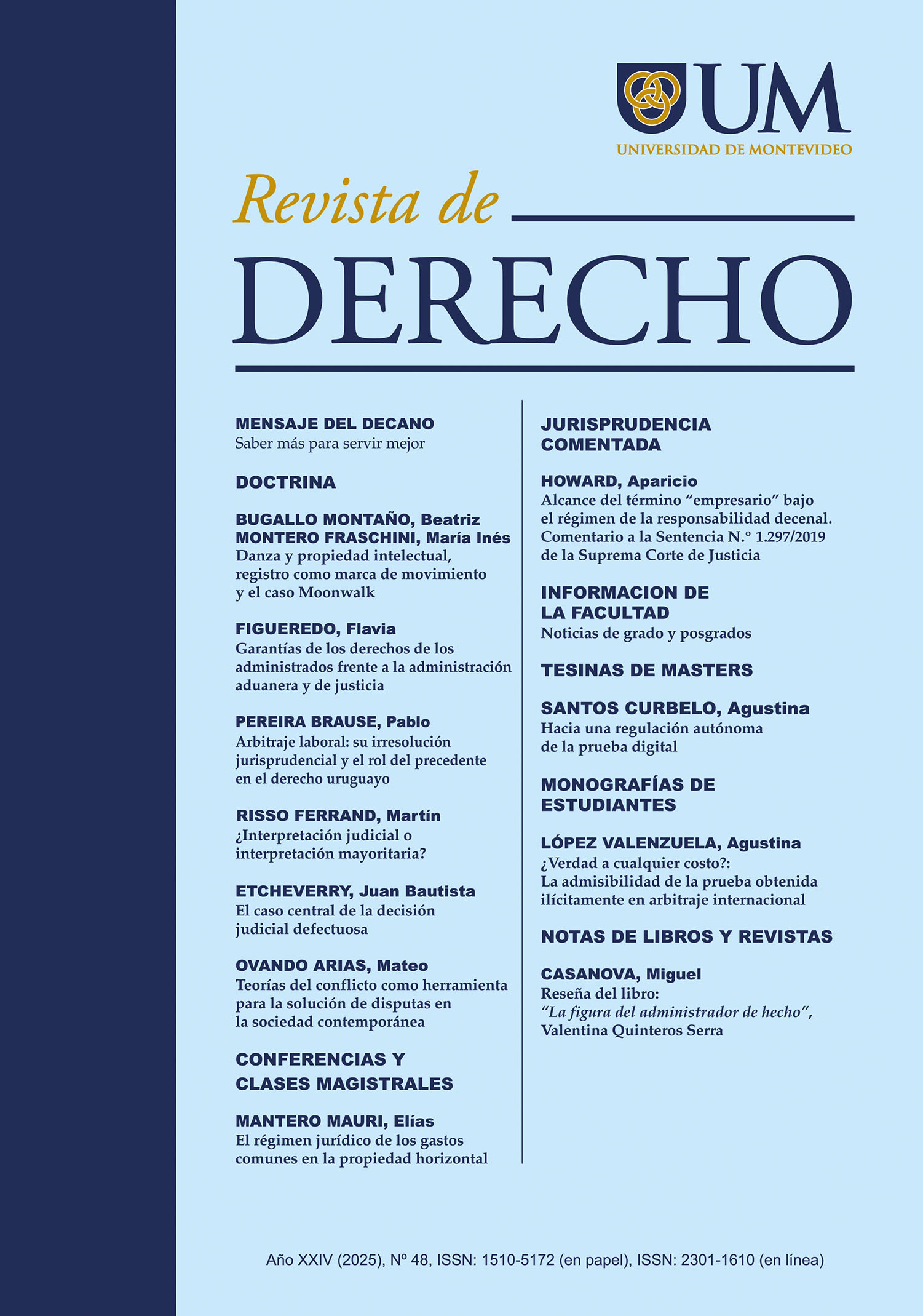 UM
UNIVERSIDAD DE MONTEVIDEO

Revista de
DERECHO

MENSAJE DEL DECANO
Saber más para servir mejor

DOCTRINA

BUGALLO MONTAÑO, Beatriz
MONTERO FRASCHINI, María Inés
Danza y propiedad intelectual, registro como marca de movimiento y el caso Moonwalk

FIGUEREDO, Flavia
Garantías de los derechos de los administrados frente a la administración aduanera y de justicia

PEREIRA BRAUSE, Pablo
Arbitraje laboral: su irresolución jurisprudencial y el rol del precedente en el derecho uruguayo

RISSO FERRAND, Martín
¿Interpretación judicial o interpretación mayoritaria?

ETCHEVERRY, Juan Bautista
El caso central de la decisión judicial defectuosa

OVANDO ARIAS, Mateo
Teorías del conflicto como herramienta para la solución de disputas en la sociedad contemporánea

CONFERENCIAS Y CLASES MAGISTRALES

MANTERO MAURI, Elías
El régimen jurídico de los gastos comunes en la propiedad horizontal

JURISPRUDENCIA COMENTADA

HOWARD, Aparicio
Alcance del término “empresario” bajo el régimen de la responsabilidad decenal. Comentario a la Sentencia N.º 1.297/2019 de la Suprema Corte de Justicia

INFORMACION DE LA FACULTAD
Noticias de grado y posgrados

TESINAS DE MASTERS

SANTOS CURBELO, Agustina
Hacia una regulación autónoma de la prueba digital

MONOGRAFÍAS DE ESTUDIANTES

LÓPEZ VALENZUELA, Agustina
¿Verdad a cualquier costo?: La admisibilidad de la prueba obtenida ilícitamente en arbitraje internacional

NOTAS DE LIBROS Y REVISTAS

CASANOVA, Miguel
Reseña del libro:
“La figura del administrador de hecho”, Valentina Quinteros Serra

Año XXIV (2025), Nº 48, ISSN: 1510-5172 (en papel), ISSN: 2301-1610 (en línea)